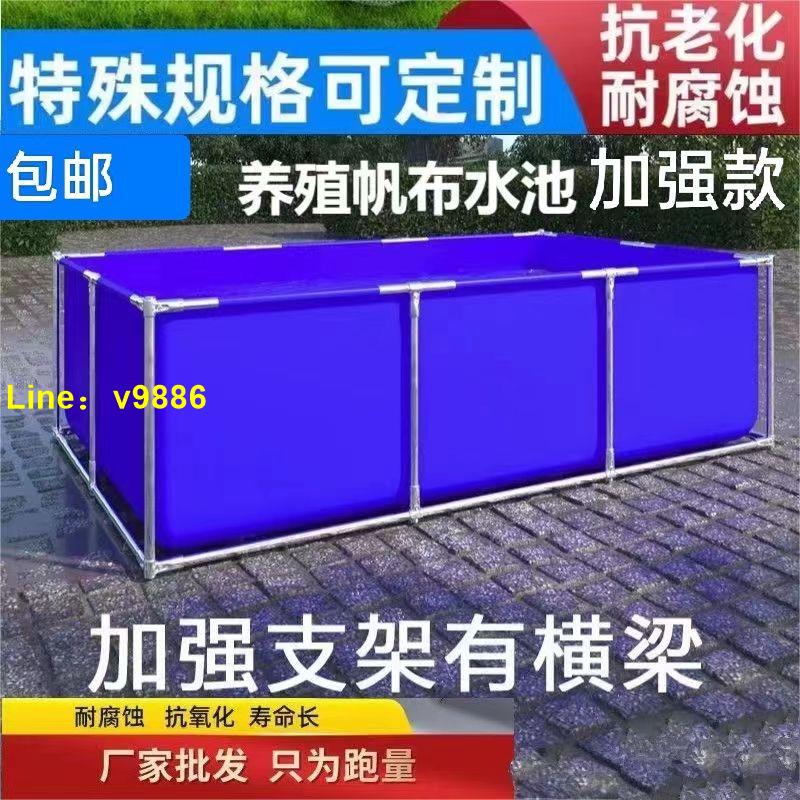 特殊规格可定制

抗老化
耐腐蚀

包邮

养殖帆布水池 加强款

Line： v9886

加强支架有横梁

耐腐蚀 抗氧化 寿命长

厂家批发 只为跑量